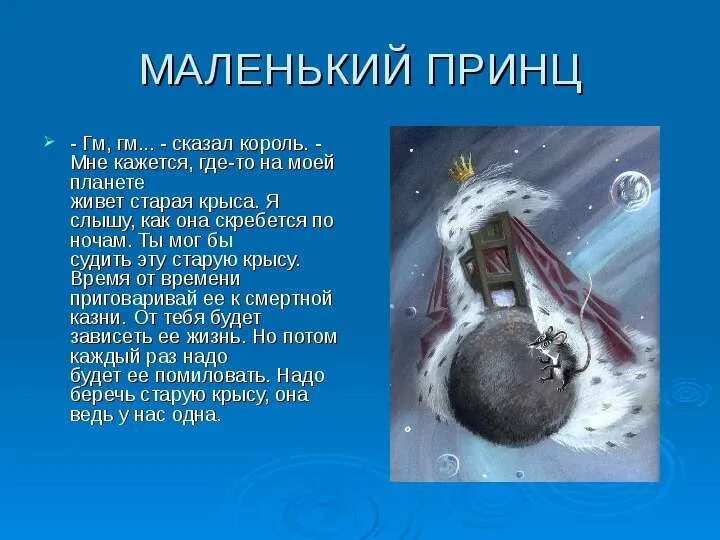 МАЛЕНЬКИЙ ПРИНЦ

- Гм, гм... - сказал король. - Мне кажется, где-то на моей планете живет старая крыса. Я слышу, как она скребется по ночам. Ты мог бы судить эту старую крысу. Время от времени приговаривай ее к смертной казни. От тебя будет зависеть ее жизнь. Но потом каждый раз надо будет ее помиловать. Надо беречь старую крысу, она ведь у нас одна.